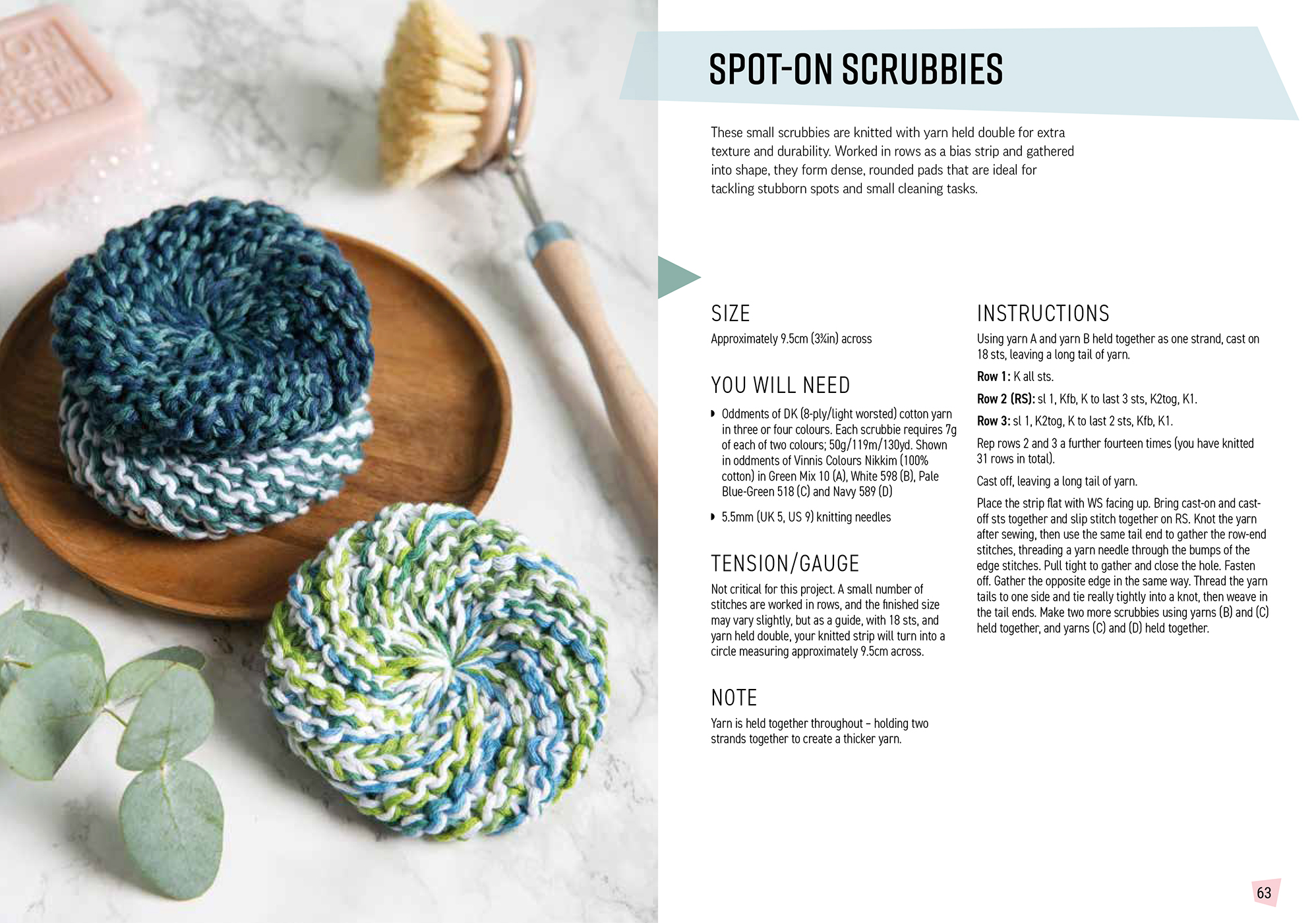 SPOT-ON SCRUBBIES

These small scrubbies are knitted with yarn held double for extra texture and durability. Worked in rows as a bias strip and gathered into shape, they form dense, rounded pads that are ideal for tackling stubborn spots and small cleaning tasks.

SIZE

Approximately 9.5cm (3¾in) across

YOU WILL NEED

• Oddments of DK (8-ply/light worsted) cotton yarn in three or four colours. Each scrubbie requires 7g of each of two colours; 50g/119m/130yd. Shown in oddments of Vinnis Colours Nikkim (100% cotton) in Green Mix 10 (A), White 598 (B), Pale Blue-Green 518 (C) and Navy 589 (D)

• 5.5mm (UK 5, US 9) knitting needles

TENSION/GAUGE

Not critical for this project. A small number of stitches are worked in rows, and the finished size may vary slightly, but as a guide, with 18 sts, and yarn held double, your knitted strip will turn into a circle measuring approximately 9.5cm across.

NOTE

Yarn is held together throughout – holding two strands together to create a thicker yarn.

INSTRUCTIONS

Using yarn A and yarn B held together as one strand, cast on 18 sts, leaving a long tail of yarn.

Row 1: K all sts.

Row 2 (RS): sl 1, Kfb, K to last 3 sts, K2tog, K1.

Row 3: sl 1, K2tog, K to last 2 sts, Kfb, K1.

Rep rows 2 and 3 a further fourteen times (you have knitted 31 rows in total).

Cast off, leaving a long tail of yarn.

Place the strip flat with WS facing up. Bring cast-on and cast-off sts together and slip stitch together on RS. Knot the yarn after sewing, then use the same tail end to gather the row-end stitches, threading a yarn needle through the bumps of the edge stitches. Pull tight to gather and close the hole. Fasten off. Gather the opposite edge in the same way. Thread the yarn tails to one side and tie really tightly into a knot, then weave in the tail ends. Make two more scrubbies using yarns (B) and (C) held together, and yarns (C) and (D) held together.

63